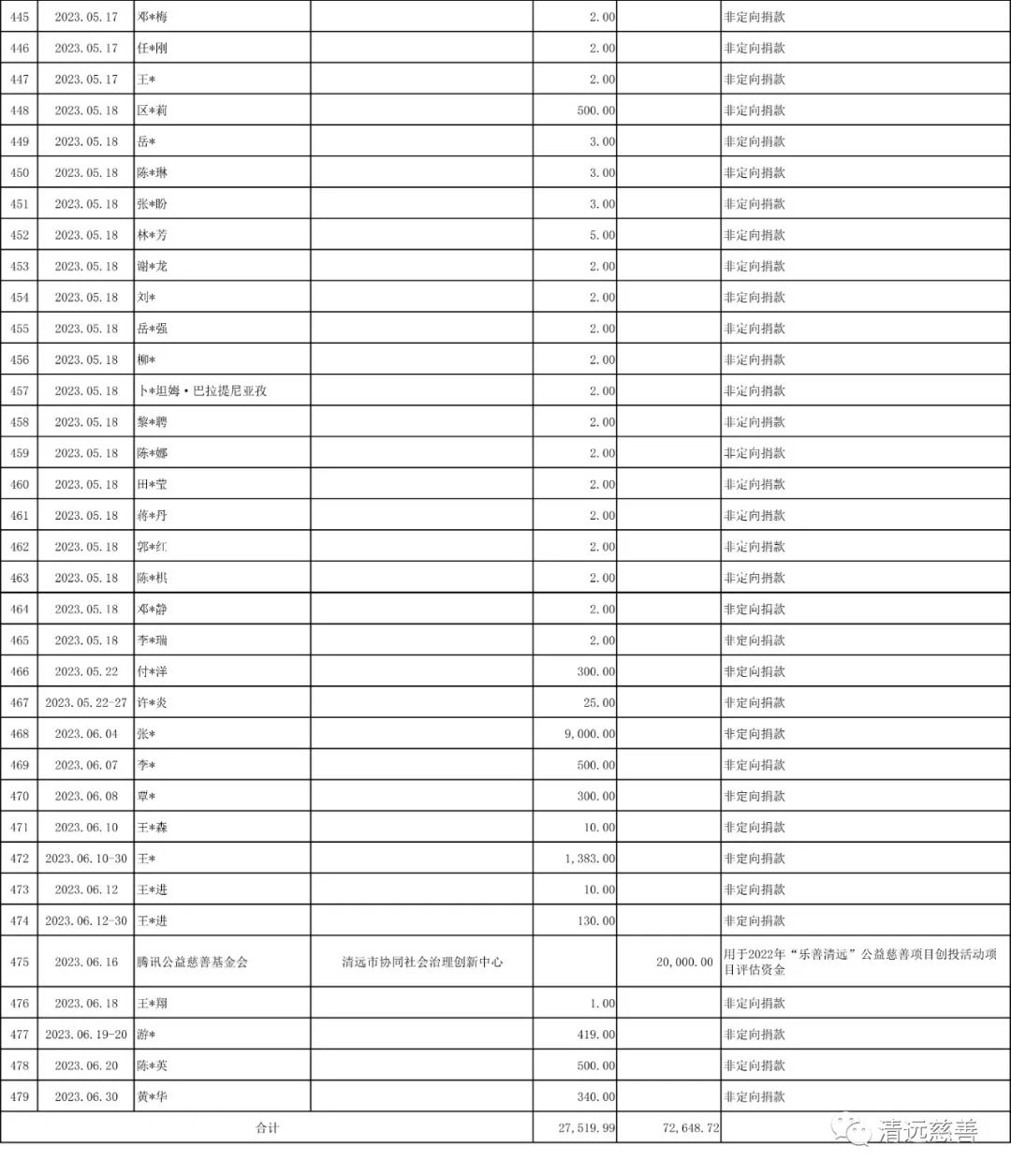 | 445 | 2023.05.17 | 邓*梅 | | 2.00 | | 非定向捐款 |
|---|---|---|---|---|---|---|
| 446 | 2023.05.17 | 任*刚 | | 2.00 | | 非定向捐款 |
| 447 | 2023.05.17 | 王* | | 2.00 | | 非定向捐款 |
| 448 | 2023.05.18 | 区*莉 | | 500.00 | | 非定向捐款 |
| 449 | 2023.05.18 | 岳* | | 3.00 | | 非定向捐款 |
| 450 | 2023.05.18 | 陈*琳 | | 3.00 | | 非定向捐款 |
| 451 | 2023.05.18 | 张*盼 | | 3.00 | | 非定向捐款 |
| 452 | 2023.05.18 | 林*芳 | | 5.00 | | 非定向捐款 |
| 453 | 2023.05.18 | 谢*龙 | | 2.00 | | 非定向捐款 |
| 454 | 2023.05.18 | 刘* | | 2.00 | | 非定向捐款 |
| 455 | 2023.05.18 | 岳*强 | | 2.00 | | 非定向捐款 |
| 456 | 2023.05.18 | 柳* | | 2.00 | | 非定向捐款 |
| 457 | 2023.05.18 | 卜*坦姆·巴拉提尼亚孜 | | 2.00 | | 非定向捐款 |
| 458 | 2023.05.18 | 黎*聘 | | 2.00 | | 非定向捐款 |
| 459 | 2023.05.18 | 陈*娜 | | 2.00 | | 非定向捐款 |
| 460 | 2023.05.18 | 田*莹 | | 2.00 | | 非定向捐款 |
| 461 | 2023.05.18 | 蒋*丹 | | 2.00 | | 非定向捐款 |
| 462 | 2023.05.18 | 郭*红 | | 2.00 | | 非定向捐款 |
| 463 | 2023.05.18 | 陈*棋 | | 2.00 | | 非定向捐款 |
| 464 | 2023.05.18 | 邓*静 | | 2.00 | | 非定向捐款 |
| 465 | 2023.05.18 | 李*瑞 | | 2.00 | | 非定向捐款 |
| 466 | 2023.05.22 | 付*洋 | | 300.00 | | 非定向捐款 |
| 467 | 2023.05.22-27 | 许*炎 | | 25.00 | | 非定向捐款 |
| 468 | 2023.06.04 | 张* | | 9,000.00 | | 非定向捐款 |
| 469 | 2023.06.07 | 李* | | 500.00 | | 非定向捐款 |
| 470 | 2023.06.08 | 覃* | | 300.00 | | 非定向捐款 |
| 471 | 2023.06.10 | 王*森 | | 10.00 | | 非定向捐款 |
| 472 | 2023.06.10-30 | 王* | | 1,383.00 | | 非定向捐款 |
| 473 | 2023.06.12 | 王*进 | | 10.00 | | 非定向捐款 |
| 474 | 2023.06.12-30 | 王*进 | | 130.00 | | 非定向捐款 |
| 475 | 2023.06.16 | 腾讯公益慈善基金会 | 清远市协同社会治理创新中心 | | 20,000.00 | 用于2022年“乐善清远”公益慈善项目创投活动项目评估资金 |
| 476 | 2023.06.18 | 王*翔 | | 1.00 | | 非定向捐款 |
| 477 | 2023.06.19-20 | 游* | | 419.00 | | 非定向捐款 |
| 478 | 2023.06.20 | 陈*英 | | 500.00 | | 非定向捐款 |
| 479 | 2023.06.30 | 黄*华 | | 340.00 | | 非定向捐款 |
| 合计 | | | | 27,519.99 | 72,648.72 | |

清远慈善